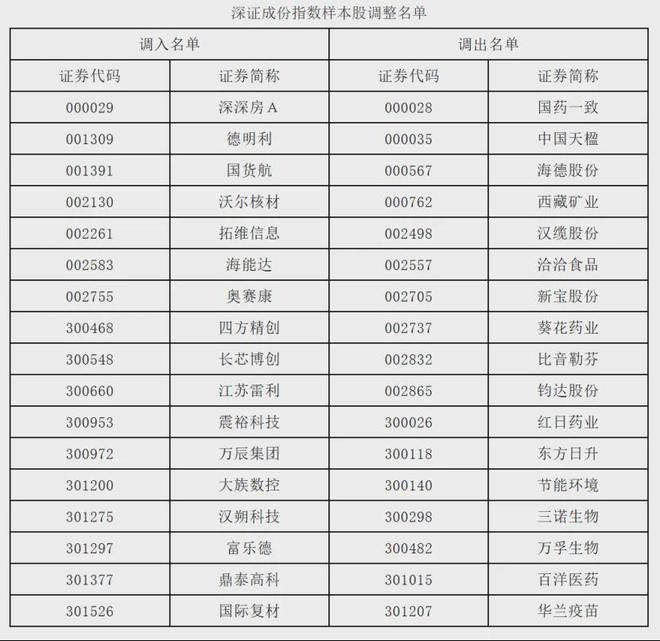 深证成份指数样本股调整名单

| 调入名单 | | 调出名单 | |
|---|---|---|---|
| 证券代码 | 证券简称 | 证券代码 | 证券简称 |
| 000029 | 深深房A | 000028 | 国药一致 |
| 001309 | 德明利 | 000035 | 中国天楹 |
| 001391 | 国货航 | 000567 | 海德股份 |
| 002130 | 沃尔核材 | 000762 | 西藏矿业 |
| 002261 | 拓维信息 | 002498 | 汉缆股份 |
| 002583 | 海能达 | 002557 | 洽洽食品 |
| 002755 | 奥赛康 | 002705 | 新宝股份 |
| 300468 | 四方精创 | 002737 | 葵花药业 |
| 300548 | 长芯博创 | 002832 | 比音勒芬 |
| 300660 | 江苏雷利 | 002865 | 钧达股份 |
| 300953 | 震裕科技 | 300026 | 红日药业 |
| 300972 | 万辰集团 | 300118 | 东方日升 |
| 301200 | 大族数控 | 300140 | 节能环境 |
| 301275 | 汉朔科技 | 300298 | 三诺生物 |
| 301297 | 富乐德 | 300482 | 万孚生物 |
| 301377 | 鼎泰高科 | 301015 | 百洋医药 |
| 301526 | 国际复材 | 301207 | 华兰疫苗 |